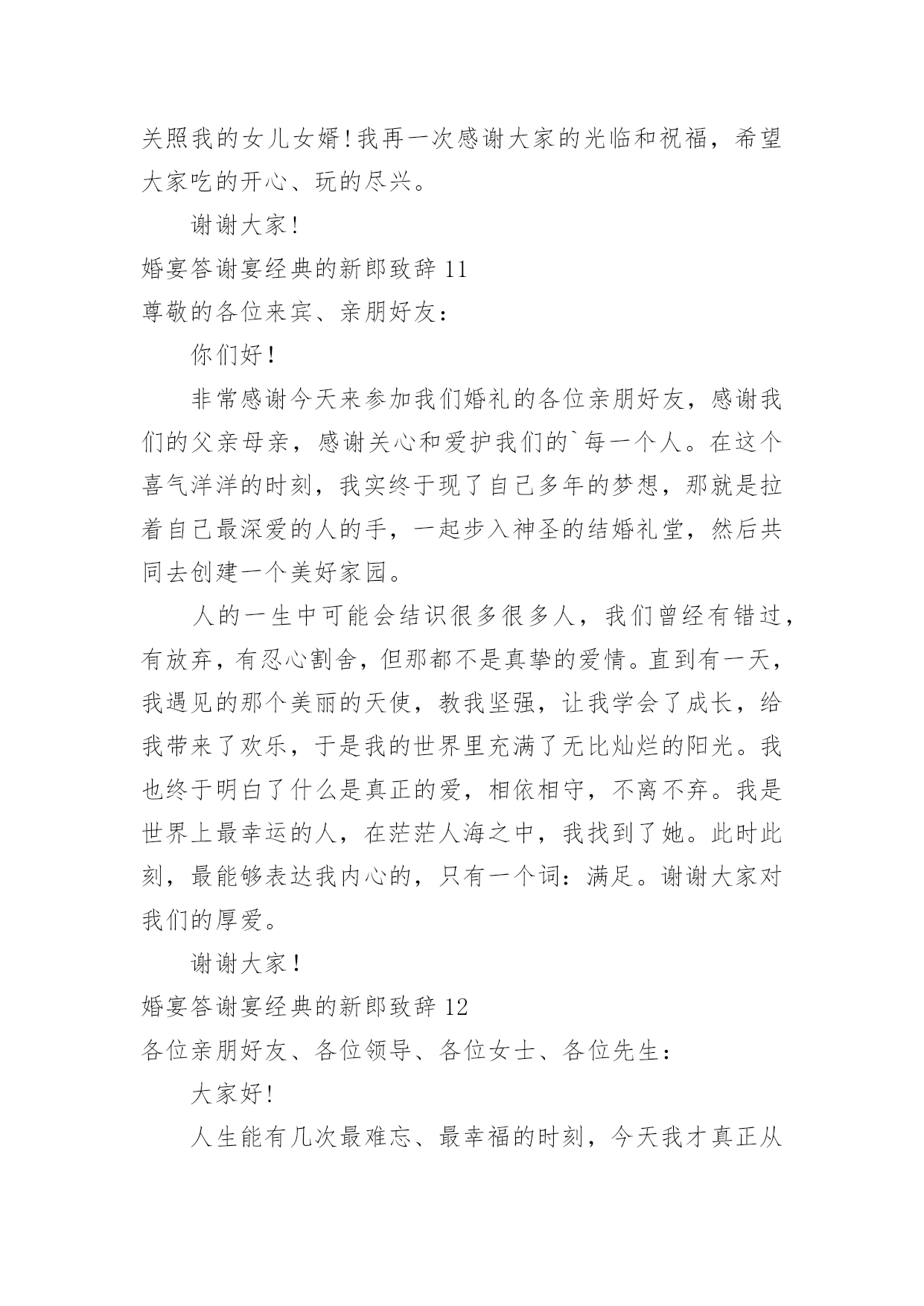 关照我的女儿女婿!我再一次感谢大家的光临和祝福，希望大家吃的开心、玩的尽兴。

谢谢大家!

婚宴答谢宴经典的新郎致辞 11

尊敬的各位来宾、亲朋好友：

你们好！

非常感谢今天来参加我们婚礼的各位亲朋好友，感谢我们的父亲母亲，感谢关心和爱护我们的`每一个人。在这个喜气洋洋的时刻，我实终于现了自己多年的梦想，那就是拉着自己最深爱的人的手，一起步入神圣的结婚礼堂，然后共同去创建一个美好家园。

人的一生中可能会结识很多很多人，我们曾经有错过，有放弃，有忍心割舍，但那都不是真挚的爱情。直到有一天，我遇见的那个美丽的天使，教我坚强，让我学会了成长，给我带来了欢乐，于是我的世界里充满了无比灿烂的阳光。我也终于明白了什么是真正的爱，相依相守，不离不弃。我是世界上最幸运的人，在茫茫人海之中，我找到了她。此时此刻，最能够表达我内心的，只有一个词：满足。谢谢大家对我们的厚爱。

谢谢大家！

婚宴答谢宴经典的新郎致辞 12

各位亲朋好友、各位领导、各位女士、各位先生：

大家好!

人生能有几次最难忘、最幸福的时刻，今天我才真正从